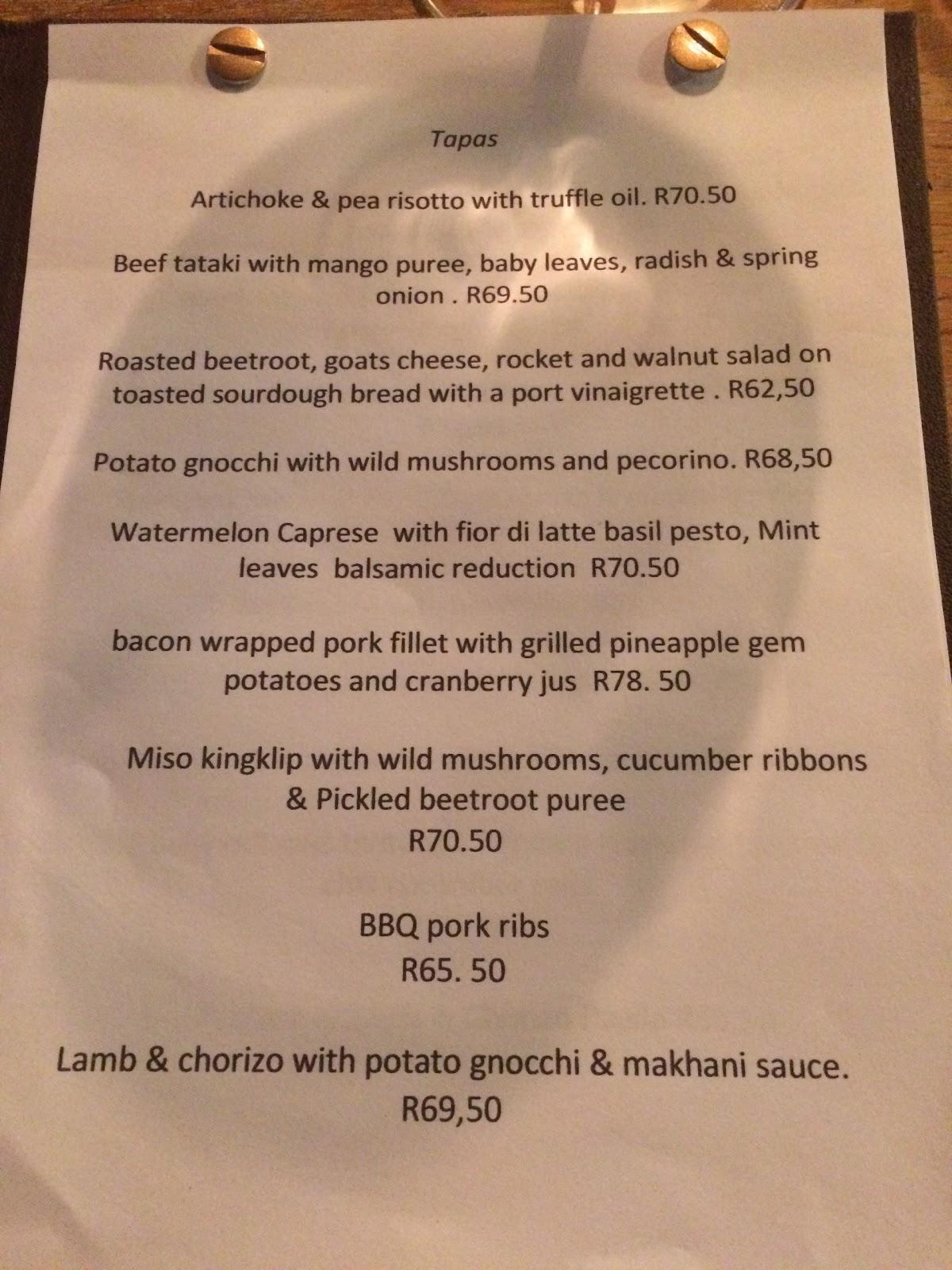 Tapas

Artichoke & pea risotto with truffle oil. R70.50

Beef tataki with mango puree, baby leaves, radish & spring onion . R69.50

Roasted beetroot, goats cheese, rocket and walnut salad on toasted sourdough bread with a port vinaigrette . R62,50

Potato gnocchi with wild mushrooms and pecorino. R68,50

Watermelon Caprese with fior di latte basil pesto, Mint leaves balsamic reduction R70.50

bacon wrapped pork fillet with grilled pineapple gem potatoes and cranberry jus R78. 50

Miso kingklip with wild mushrooms, cucumber ribbons & Pickled beetroot puree
R70.50

BBQ pork ribs
R65. 50

Lamb & chorizo with potato gnocchi & makhani sauce.
R69,50